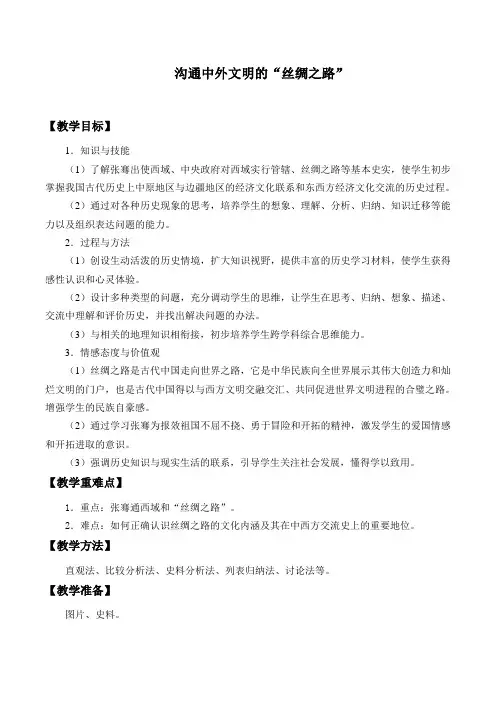 沟通中外文明的“丝绸之路”

【教学目标】

1．知识与技能

（1）了解张骞出使西域、中央政府对西域实行管辖、丝绸之路等基本史实，使学生初步掌握我国古代历史上中原地区与边疆地区的经济文化联系和东西方经济文化交流的历史过程。

（2）通过对各种历史现象的思考，培养学生的想象、理解、分析、归纳、知识迁移等能力以及组织表达问题的能力。

2．过程与方法

（1）创设生动活泼的历史情境，扩大知识视野，提供丰富的历史学习材料，使学生获得感性认识和心灵体验。

（2）设计多种类型的问题，充分调动学生的思维，让学生在思考、归纳、想象、描述、交流中理解和评价历史，并找出解决问题的办法。

（3）与相关的地理知识相衔接，初步培养学生跨学科综合思维能力。

3．情感态度与价值观

（1）丝绸之路是古代中国走向世界之路，它是中华民族向全世界展示其伟大创造力和灿烂文明的门户，也是古代中国得以与西方文明交融交汇、共同促进世界文明进程的合璧之路。增强学生的民族自豪感。

（2）通过学习张骞为报效祖国不屈不挠、勇于冒险和开拓的精神，激发学生的爱国情感和开拓进取的意识。

（3）强调历史知识与现实生活的联系，引导学生关注社会发展，懂得学以致用。

【教学重难点】

1．重点：张骞通西域和“丝绸之路”。

2．难点：如何正确认识丝绸之路的文化内涵及其在中西方交流史上的重要地位。

【教学方法】

直观法、比较分析法、史料分析法、列表归纳法、讨论法等。

【教学准备】

图片、史料。